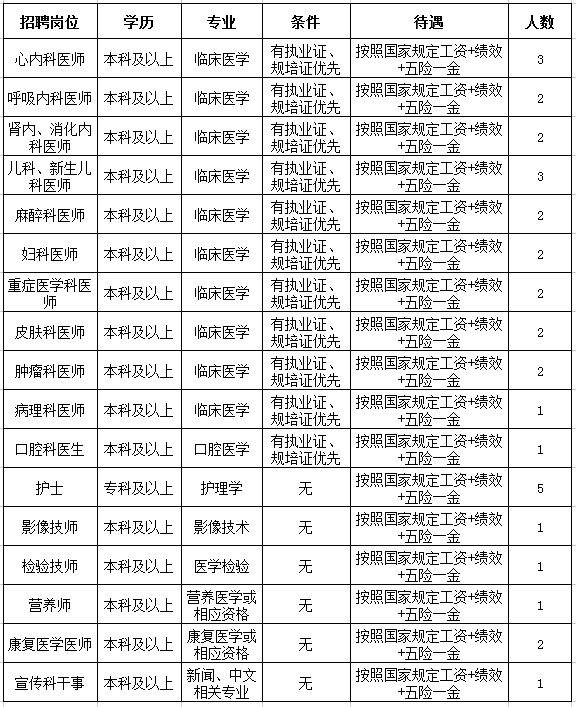 | 招聘岗位 | 学历 | 专业 | 条件 | 待遇 | 人数 |
|---|---|---|---|---|---|
| 心内科医师 | 本科及以上 | 临床医学 | 有执业证、规培证优先 | 按照国家规定工资+绩效+五险一金 | 3 |
| 呼吸内科医师 | 本科及以上 | 临床医学 | 有执业证、规培证优先 | 按照国家规定工资+绩效+五险一金 | 2 |
| 肾内、消化内科医师 | 本科及以上 | 临床医学 | 有执业证、规培证优先 | 按照国家规定工资+绩效+五险一金 | 2 |
| 儿科、新生儿科医师 | 本科及以上 | 临床医学 | 有执业证、规培证优先 | 按照国家规定工资+绩效+五险一金 | 3 |
| 麻醉科医师 | 本科及以上 | 临床医学 | 有执业证、规培证优先 | 按照国家规定工资+绩效+五险一金 | 2 |
| 妇科医师 | 本科及以上 | 临床医学 | 有执业证、规培证优先 | 按照国家规定工资+绩效+五险一金 | 2 |
| 重症医学科医师 | 本科及以上 | 临床医学 | 有执业证、规培证优先 | 按照国家规定工资+绩效+五险一金 | 2 |
| 皮肤科医师 | 本科及以上 | 临床医学 | 有执业证、规培证优先 | 按照国家规定工资+绩效+五险一金 | 2 |
| 肿瘤科医师 | 本科及以上 | 临床医学 | 有执业证、规培证优先 | 按照国家规定工资+绩效+五险一金 | 2 |
| 病理科医师 | 本科及以上 | 临床医学 | 有执业证、规培证优先 | 按照国家规定工资+绩效+五险一金 | 1 |
| 口腔科医生 | 本科及以上 | 口腔医学 | 有执业证、规培证优先 | 按照国家规定工资+绩效+五险一金 | 1 |
| 护士 | 专科及以上 | 护理学 | 无 | 按照国家规定工资+绩效+五险一金 | 5 |
| 影像技师 | 本科及以上 | 影像技术 | 无 | 按照国家规定工资+绩效+五险一金 | 1 |
| 检验技师 | 本科及以上 | 医学检验 | 无 | 按照国家规定工资+绩效+五险一金 | 1 |
| 营养师 | 本科及以上 | 营养医学或相应资格 | 无 | 按照国家规定工资+绩效+五险一金 | 1 |
| 康复医学医师 | 本科及以上 | 康复医学或相应资格 | 无 | 按照国家规定工资+绩效+五险一金 | 2 |
| 宣传科干事 | 本科及以上 | 新闻、中文相关专业 | 无 | 按照国家规定工资+绩效+五险一金 | 1 |